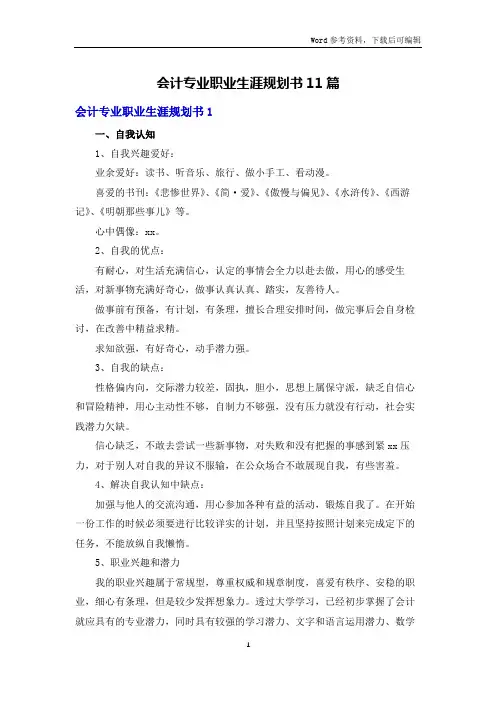 Word 参考资料，下载后可编辑

会计专业职业生涯规划书 11 篇

会计专业职业生涯规划书 1

一、自我认知

1、自我兴趣爱好：

业余爱好：读书、听音乐、旅行、做小手工、看动漫。

喜爱的书刊：《悲惨世界》、《简·爱》、《傲慢与偏见》、《水浒传》、《西游记》、《明朝那些事儿》等。

心中偶像：xx。

2、自我的优点：

有耐心，对生活充满信心，认定的事情会全力以赴去做，用心的感受生活，对新事物充满好奇心，做事认真认真、踏实，友善待人。

做事前有预备，有计划，有条理，擅长合理安排时间，做完事后会自身检讨，在改善中精益求精。

求知欲强，有好奇心，动手潜力强。

3、自我的缺点：

性格偏内向，交际潜力较差，固执，胆小，思想上属保守派，缺乏自信心和冒险精神，用心主动性不够，自制力不够强，没有压力就没有行动，社会实践潜力欠缺。

信心缺乏，不敢去尝试一些新事物，对失败和没有把握的事感到紧 xx 压力，对于别人对自我的异议不服输，在公众场合不敢展现自我，有些害羞。

4、解决自我认知中缺点：

加强与他人的交流沟通，用心参加各种有益的活动，锻炼自我了。在开始一份工作的时候必须要进行比较详实的计划，并且坚持按照计划来完成定下的任务，不能放纵自我懒惰。

5、职业兴趣和潜力

我的职业兴趣属于常规型，尊重权威和规章制度，喜爱有秩序、安稳的职业，细心有条理，但是较少发挥想象力。透过大学学习，已经初步掌握了会计就应具有的专业潜力，同时具有较强的学习潜力、文字和语言运用潜力、数学

1